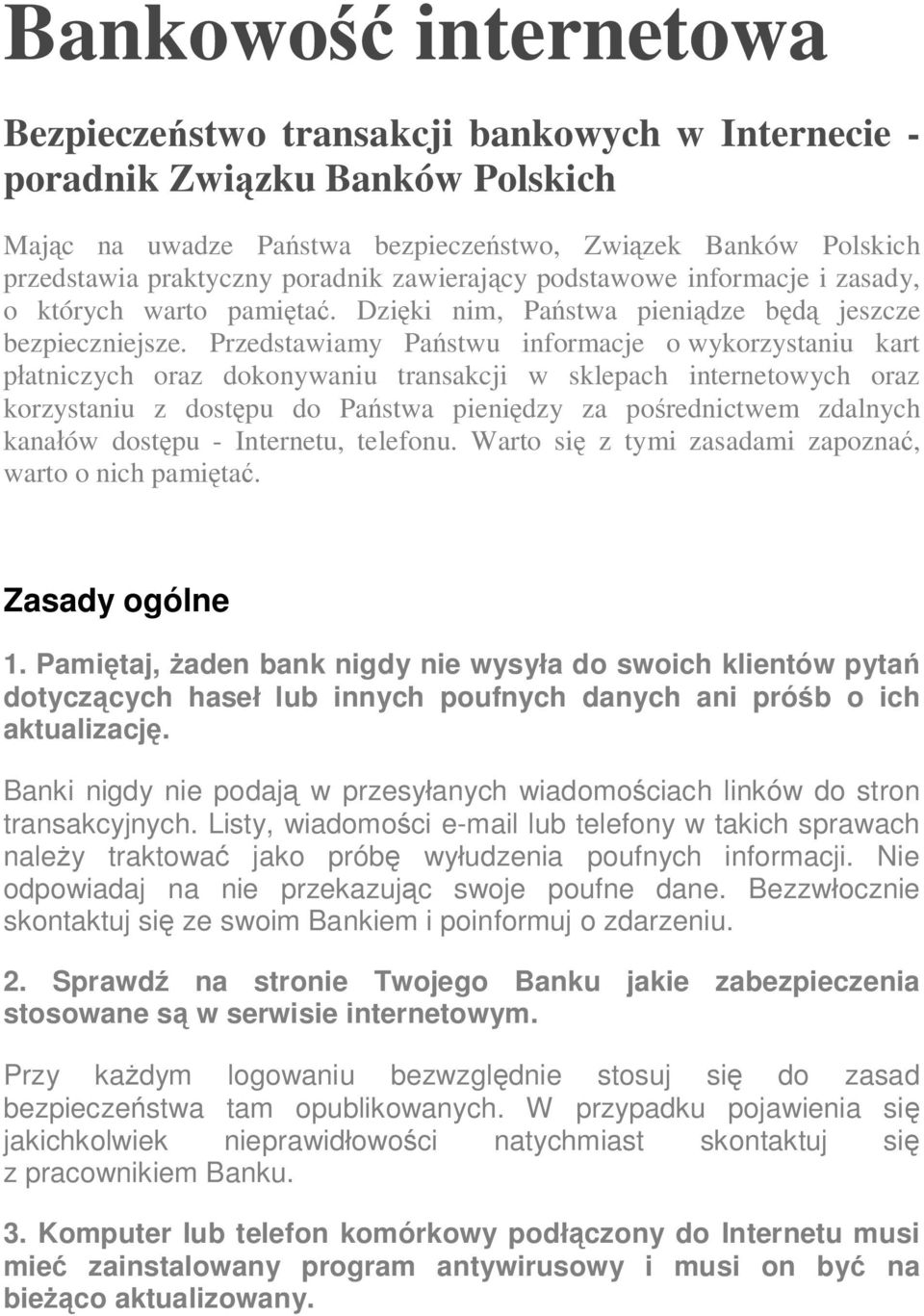 Bankowość internetowa

Bezpieczeństwo transakcji bankowych w Internecie - poradnik Związku Banków Polskich

Mając na uwadze Państwa bezpieczeństwo, Związek Banków Polskich przedstawia praktyczny poradnik zawierający podstawowe informacje i zasady, o których warto pamiętać. Dzięki nim, Państwa pieniądze będą jeszcze bezpieczniejsze. Przedstawiamy Państwu informacje o wykorzystaniu kart płatniczych oraz dokonywaniu transakcji w sklepach internetowych oraz korzystaniu z dostępu do Państwa pieniędzy za pośrednictwem zdalnych kanałów dostępu - Internetu, telefonu. Warto się z tymi zasadami zapoznać, warto o nich pamiętać.

Zasady ogólne

1. Pamiętaj, żaden bank nigdy nie wysyła do swoich klientów pytań dotyczących haseł lub innych poufnych danych ani próśb o ich aktualizację.

Banki nigdy nie podają w przesyłanych wiadomościach linków do stron transakcyjnych. Listy, wiadomości e-mail lub telefony w takich sprawach należy traktować jako próbę wyłudzenia poufnych informacji. Nie odpowiadaj na nie przekazując swoje poufne dane. Bezzwłocznie skontaktuj się ze swoim Bankiem i poinformuj o zdarzeniu.

2. Sprawdź na stronie Twojego Banku jakie zabezpieczenia stosowane są w serwisie internetowym.

Przy każdym logowaniu bezwzględnie stosuj się do zasad bezpieczeństwa tam opublikowanych. W przypadku pojawienia się jakichkolwiek nieprawidłowości natychmiast skontaktuj się z pracownikiem Banku.

3. Komputer lub telefon komórkowy podłączony do Internetu musi mieć zainstalowany program antywirusowy i musi on być na bieżąco aktualizowany.